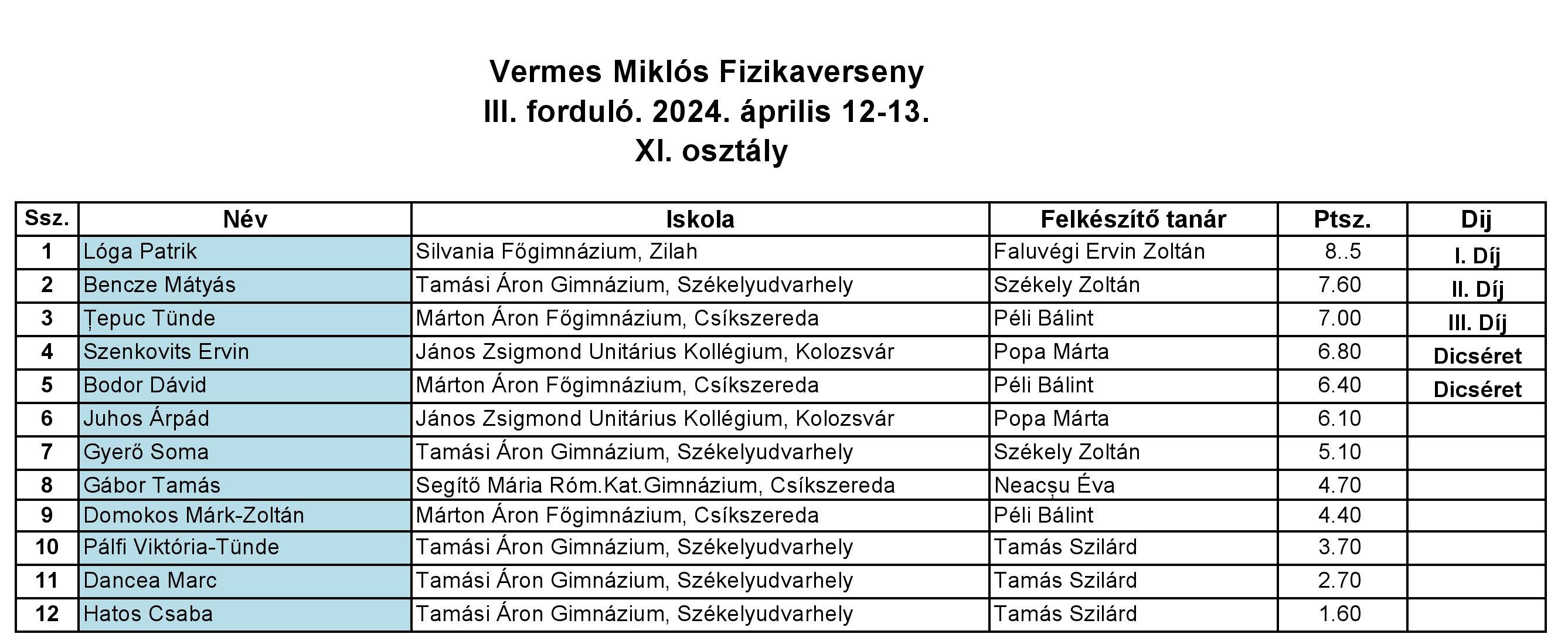 Vermes Miklós Fizikaverseny
III. forduló. 2024. április 12-13.
XI. osztály

| Ssz. | Név | Iskola | Felkészítő tanár | Ptsz. | Dij |
|---|---|---|---|---|---|
| 1 | Lóga Patrik | Silvania Főgimnázium, Zilah | Faluvégi Ervin Zoltán | 8..5 | I. Díj |
| 2 | Bencze Mátyás | Tamási Áron Gimnázium, Székelyudvarhely | Székely Zoltán | 7.60 | II. Díj |
| 3 | Țepuc Tünde | Márton Áron Főgimnázium, Csíkszereda | Péli Bálint | 7.00 | III. Díj |
| 4 | Szenkovits Ervin | János Zsigmond Unitárius Kollégium, Kolozsvár | Popa Márta | 6.80 | Dicséret |
| 5 | Bodor Dávid | Márton Áron Főgimnázium, Csíkszereda | Péli Bálint | 6.40 | Dicséret |
| 6 | Juhos Árpád | János Zsigmond Unitárius Kollégium, Kolozsvár | Popa Márta | 6.10 | |
| 7 | Gyerő Soma | Tamási Áron Gimnázium, Székelyudvarhely | Székely Zoltán | 5.10 | |
| 8 | Gábor Tamás | Segítő Mária Róm.Kat.Gimnázium, Csíkszereda | Neacșu Éva | 4.70 | |
| 9 | Domokos Márk-Zoltán | Márton Áron Főgimnázium, Csíkszereda | Péli Bálint | 4.40 | |
| 10 | Pálfi Viktória-Tünde | Tamási Áron Gimnázium, Székelyudvarhely | Tamás Szilárd | 3.70 | |
| 11 | Dancea Marc | Tamási Áron Gimnázium, Székelyudvarhely | Tamás Szilárd | 2.70 | |
| 12 | Hatos Csaba | Tamási Áron Gimnázium, Székelyudvarhely | Tamás Szilárd | 1.60 | |